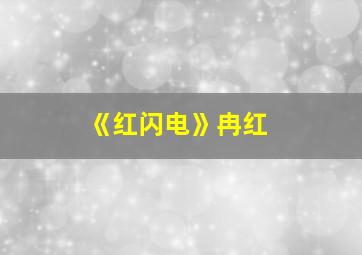 《红闪电》冉红